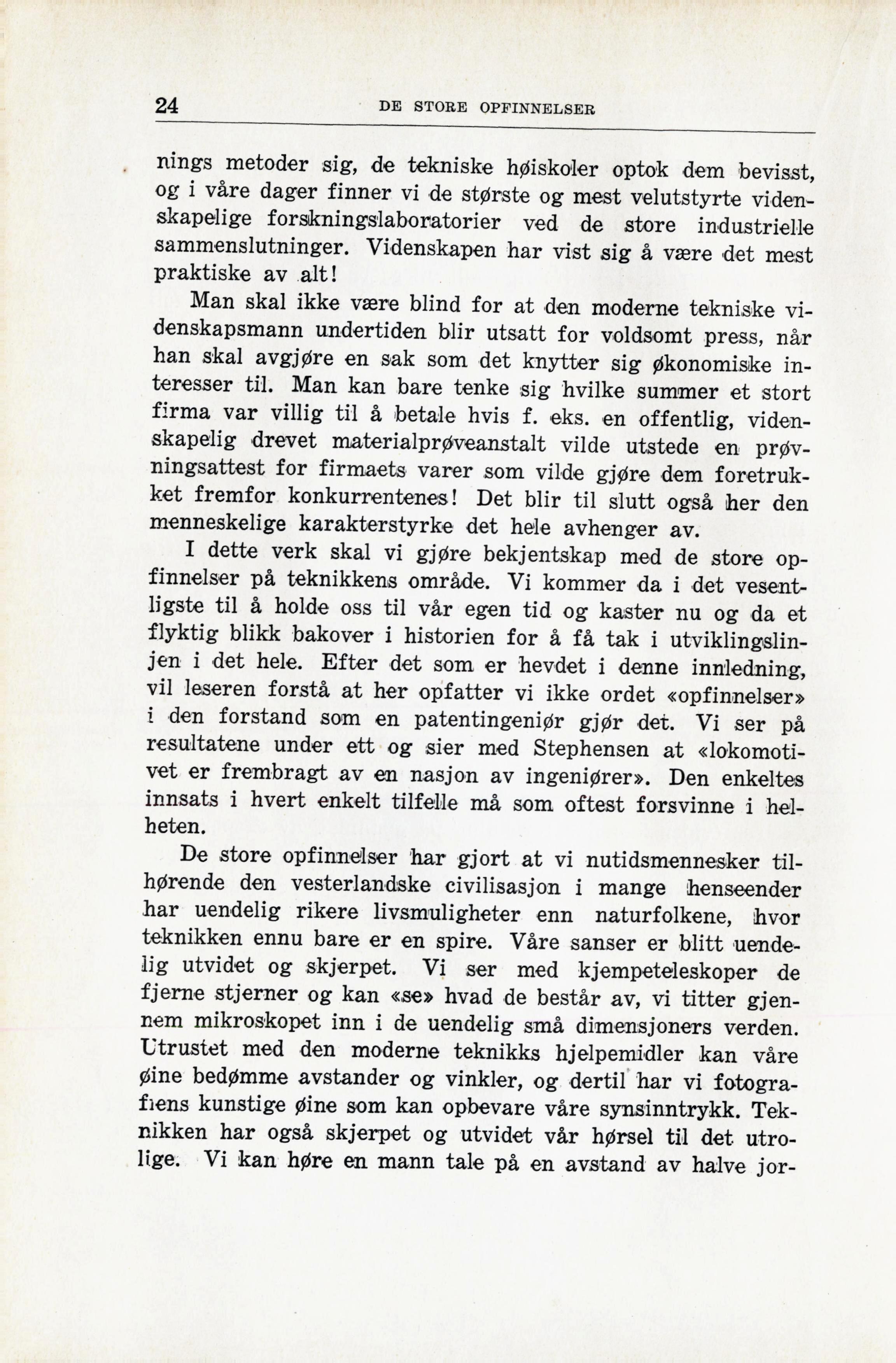 24 DE STORE OPFINNELSER

nings metoder sig, de tekniske høiskoler optok dem bevisst, og i våre dager finner vi de største og mest velutstyrte videnskapelige forskningslaboratorier ved de store industrielle sammenslutninger. Videnskapen har vist sig å være det mest praktiske av alt!

Man skal ikke være blind for at den moderne tekniske videnskapsmann undertiden blir utsatt for voldsomt press, når han skal avgjøre en sak som det knytter sig økonomiske interesser til. Man kan bare tenke sig hvilke summer et stort firma var villig til å betale hvis f. eks. en offentlig, videnskapelig drevet materialprøveanstalt vilde utstede en prøvningsattest for firmaets varer som vilde gjøre dem foretrukket fremfor konkurrentenes! Det blir til slutt også her den menneskelige karakterstyrke det hele avhenger av.

I dette verk skal vi gjøre bekjentskap med de store opfinnelser på teknikkens område. Vi kommer da i det vesentligste til å holde oss til vår egen tid og kaster nu og da et flyktig blikk bakover i historien for å få tak i utviklingslinjen i det hele. Efter det som er hevdet i denne innledning, vil leseren forstå at her opfatter vi ikke ordet «opfinnelser» i den forstand som en patentingeniør gjør det. Vi ser på resultatene under ett og sier med Stephensen at «lokomotivet er frembragt av en nasjon av ingeniører». Den enkeltes innsats i hvert enkelt tilfelle må som oftest forsvinne i helheten.

De store opfinnelser har gjort at vi nutidsmennesker tilhørende den vesterlandske civilisasjon i mange henseender har uendelig rikere livsmuligheter enn naturfolkene, hvor teknikken ennu bare er en spire. Våre sanser er blitt uendelig utvidet og skjerpet. Vi ser med kjempeteleskoper de fjerne stjerner og kan «se» hvad de består av, vi titter gjennem mikroskopet inn i de uendelig små dimensjoners verden. Utrustet med den moderne teknikks hjelpemidler kan våre øine bedømme avstander og vinkler, og dertil har vi fotografiens kunstige øine som kan opbevare våre synsinntrykk. Teknikken har også skjerpet og utvidet vår hørsel til det utrolige. Vi kan høre en mann tale på en avstand av halve jor-